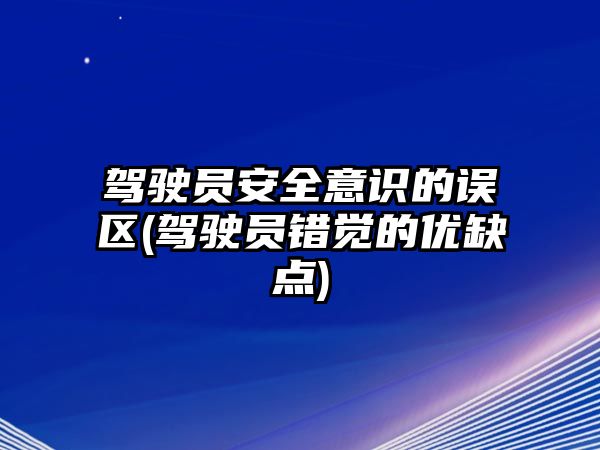 驾驶员安全意识的误区(驾驶员错觉的优缺点)